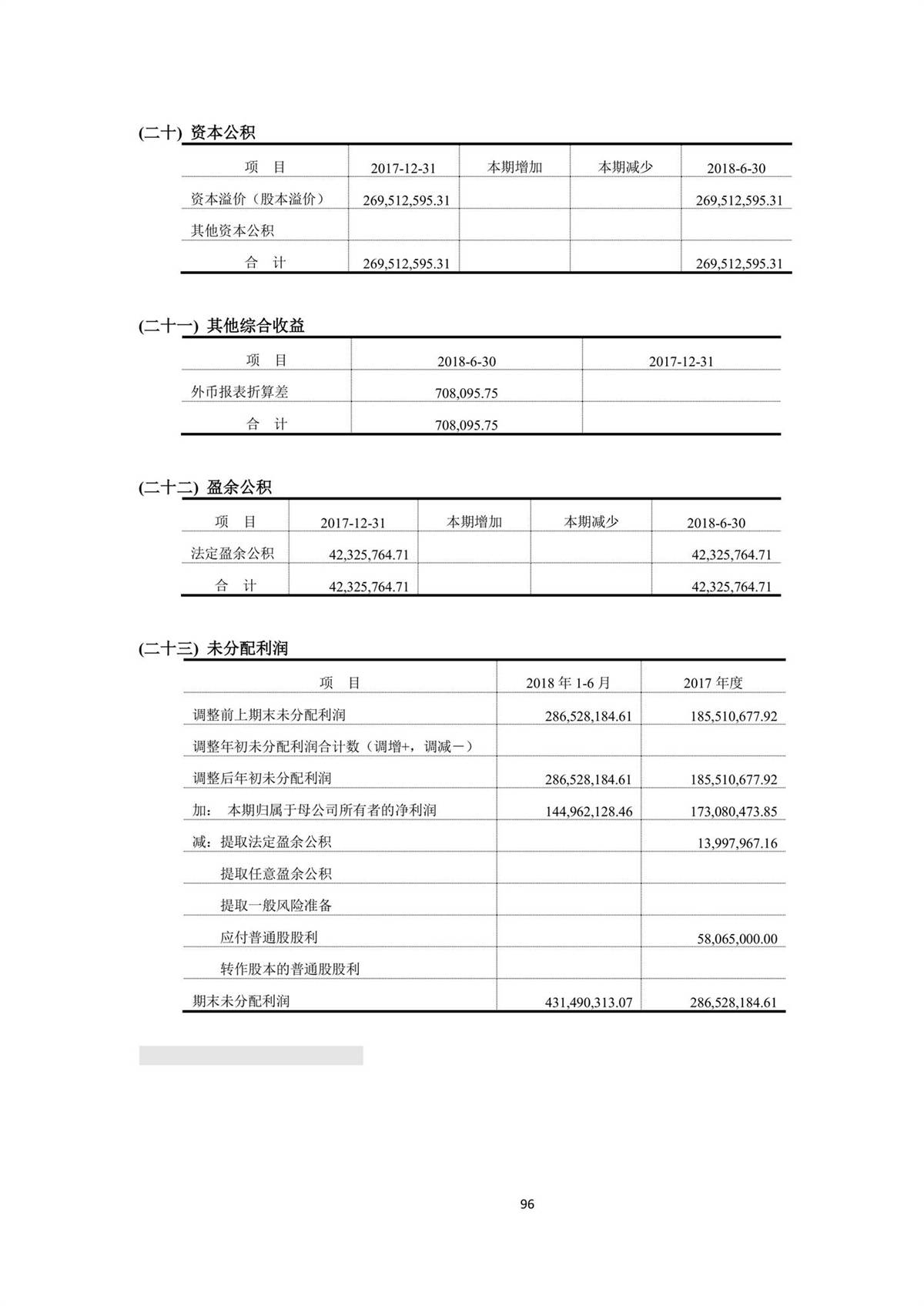 (二十) 资本公积

| 项　目 | 2017-12-31 | 本期增加 | 本期减少 | 2018-6-30 |
|---|---|---|---|---|
| 资本溢价（股本溢价） | 269,512,595.31 | | | 269,512,595.31 |
| 其他资本公积 | | | | |
| 合　计 | 269,512,595.31 | | | 269,512,595.31 |

(二十一) 其他综合收益

| 项　目 | 2018-6-30 | 2017-12-31 |
|---|---|---|
| 外币报表折算差 | 708,095.75 | |
| 合　计 | 708,095.75 | |

(二十二) 盈余公积

| 项　目 | 2017-12-31 | 本期增加 | 本期减少 | 2018-6-30 |
|---|---|---|---|---|
| 法定盈余公积 | 42,325,764.71 | | | 42,325,764.71 |
| 合　计 | 42,325,764.71 | | | 42,325,764.71 |

(二十三) 未分配利润

| 项　目 | 2018 年 1-6 月 | 2017 年度 |
|---|---|---|
| 调整前上期末未分配利润 | 286,528,184.61 | 185,510,677.92 |
| 调整年初未分配利润合计数（调增+，调减－） | | |
| 调整后年初未分配利润 | 286,528,184.61 | 185,510,677.92 |
| 加：　本期归属于母公司所有者的净利润 | 144,962,128.46 | 173,080,473.85 |
| 减：提取法定盈余公积 | | 13,997,967.16 |
| 提取任意盈余公积 | | |
| 提取一般风险准备 | | |
| 应付普通股股利 | | 58,065,000.00 |
| 转作股本的普通股股利 | | |
| 期末未分配利润 | 431,490,313.07 | 286,528,184.61 |

96